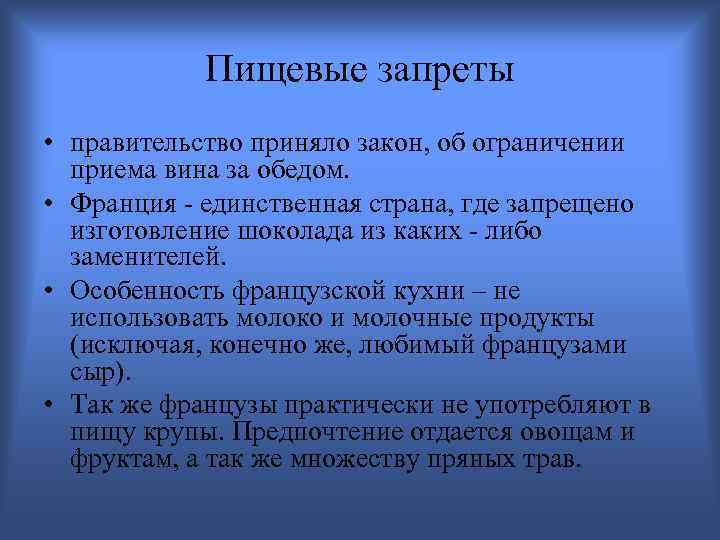 Пищевые запреты

• правительство приняло закон, об ограничении приема вина за обедом.
• Франция - единственная страна, где запрещено изготовление шоколада из каких - либо заменителей.
• Особенность французской кухни – не использовать молоко и молочные продукты (исключая, конечно же, любимый французами сыр).
• Так же французы практически не употребляют в пищу крупы. Предпочтение отдается овощам и фруктам, а так же множеству пряных трав.